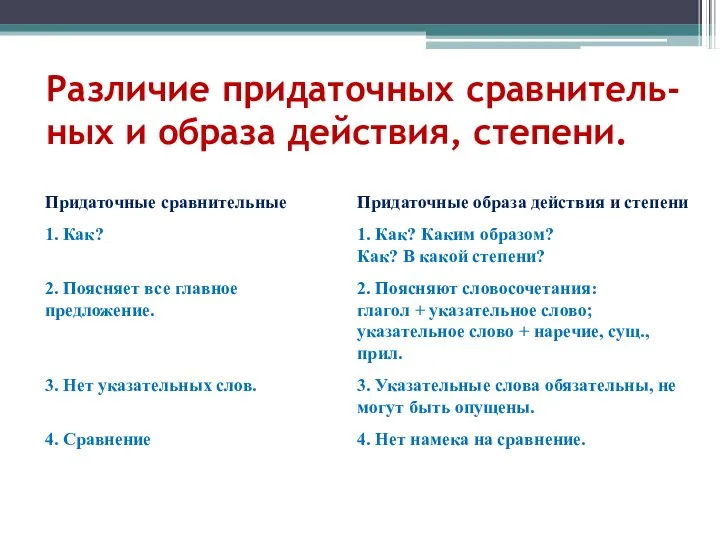 Различие придаточных сравнительных и образа действия, степени.

| Придаточные сравнительные | Придаточные образа действия и степени |
|---|---|
| 1. Как? | 1. Как? Каким образом? Как? В какой степени? |
| 2. Поясняет все главное предложение. | 2. Поясняют словосочетания: глагол + указательное слово; указательное слово + наречие, сущ., прил. |
| 3. Нет указательных слов. | 3. Указательные слова обязательны, не могут быть опущены. |
| 4. Сравнение | 4. Нет намека на сравнение. |